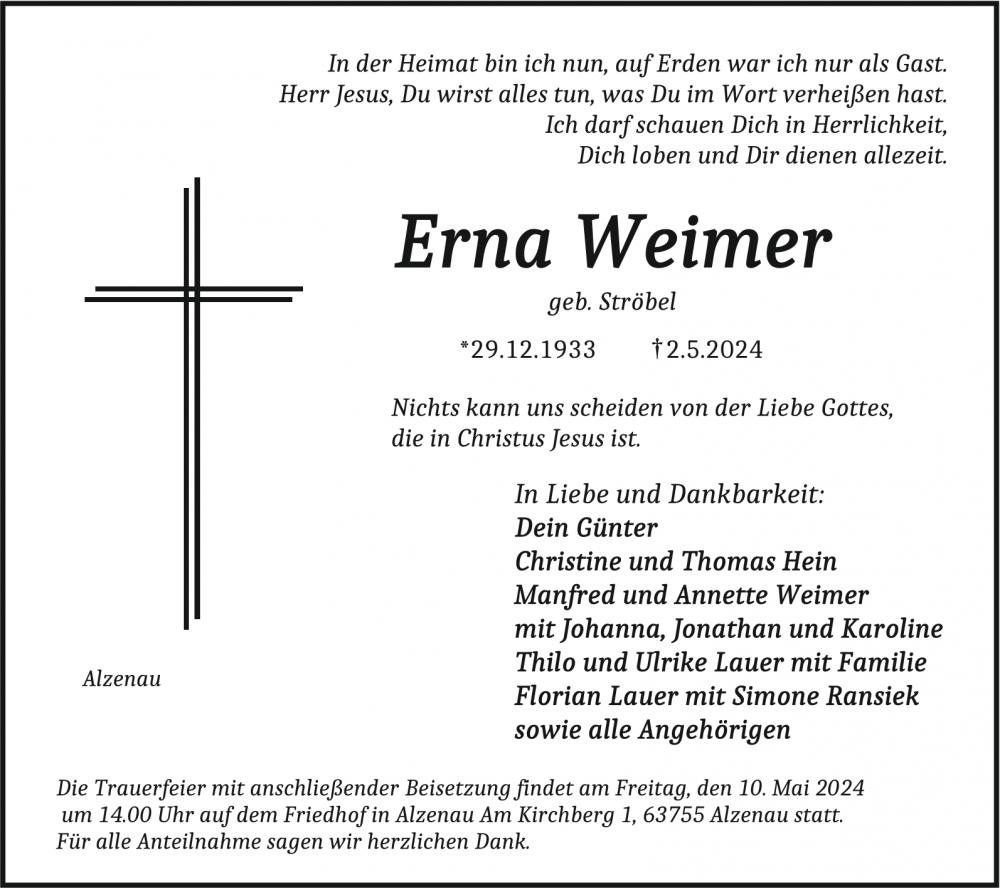 In der Heimat bin ich nun, auf Erden war ich nur als Gast.
Herr Jesus, Du wirst alles tun, was Du im Wort verheißen hast.
Ich darf schauen Dich in Herrlichkeit,
Dich loben und Dir dienen allezeit.

Erna Weimer

geb. Ströbel

*29.12.1933 †2.5.2024

Nichts kann uns scheiden von der Liebe Gottes, die in Christus Jesus ist.

In Liebe und Dankbarkeit:
Dein Günter
Christine und Thomas Hein
Manfred und Annette Weimer
mit Johanna, Jonathan und Karoline
Thilo und Ulrike Lauer mit Familie
Florian Lauer mit Simone Ransiek
sowie alle Angehörigen

Alzenau

Die Trauerfeier mit anschließender Beisetzung findet am Freitag, den 10. Mai 2024 um 14.00 Uhr auf dem Friedhof in Alzenau Am Kirchberg 1, 63755 Alzenau statt.
Für alle Anteilnahme sagen wir herzlichen Dank.